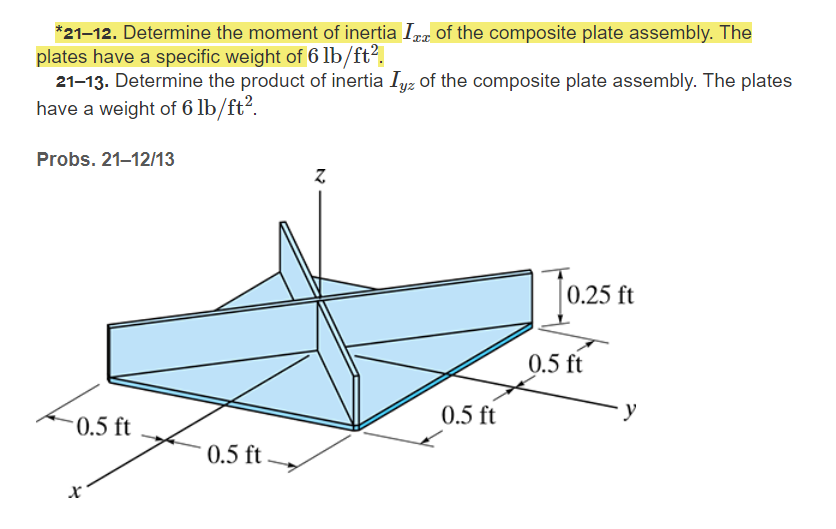 *21–12. Determine the moment of inertia $I_{xx}$ of the composite plate assembly. The plates have a specific weight of $6\,\mathrm{lb/ft^2}$.

21–13. Determine the product of inertia $I_{yz}$ of the composite plate assembly. The plates have a weight of $6\,\mathrm{lb/ft^2}$.

Probs. 21–12/13

z

0.25 ft

0.5 ft

0.5 ft

y

0.5 ft

0.5 ft

x